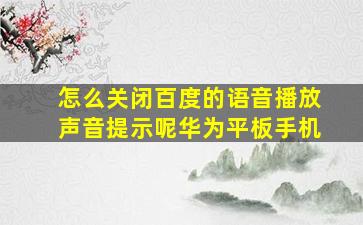 怎么关闭百度的语音播放声音提示呢华为平板手机